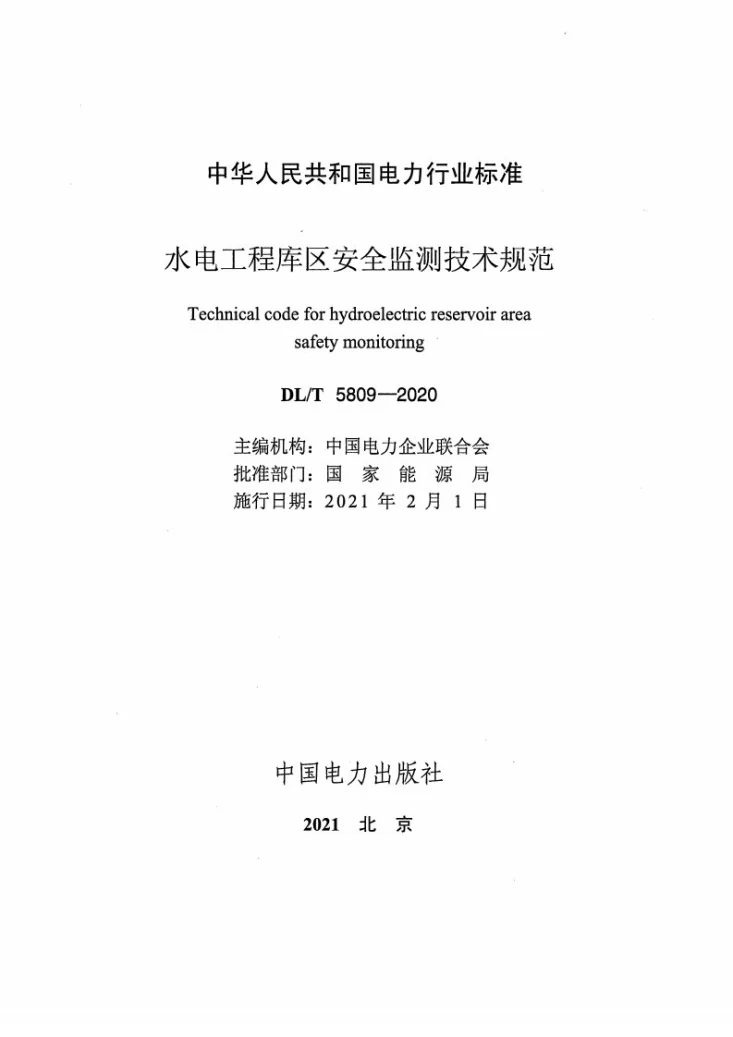 中华人民共和国电力行业标准

水电工程库区安全监测技术规范

Technical code for hydroelectric reservoir area safety monitoring

DL/T 5809—2020

主编机构：中国电力企业联合会
批准部门：国家能源局
施行日期：2021年2月1日

中国电力出版社

2021 北京